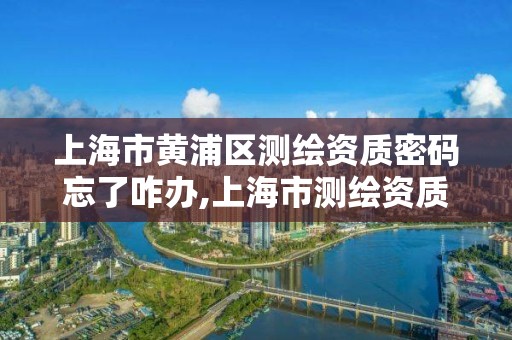 上海市黄浦区测绘资质密码忘了咋办,上海市测绘资质